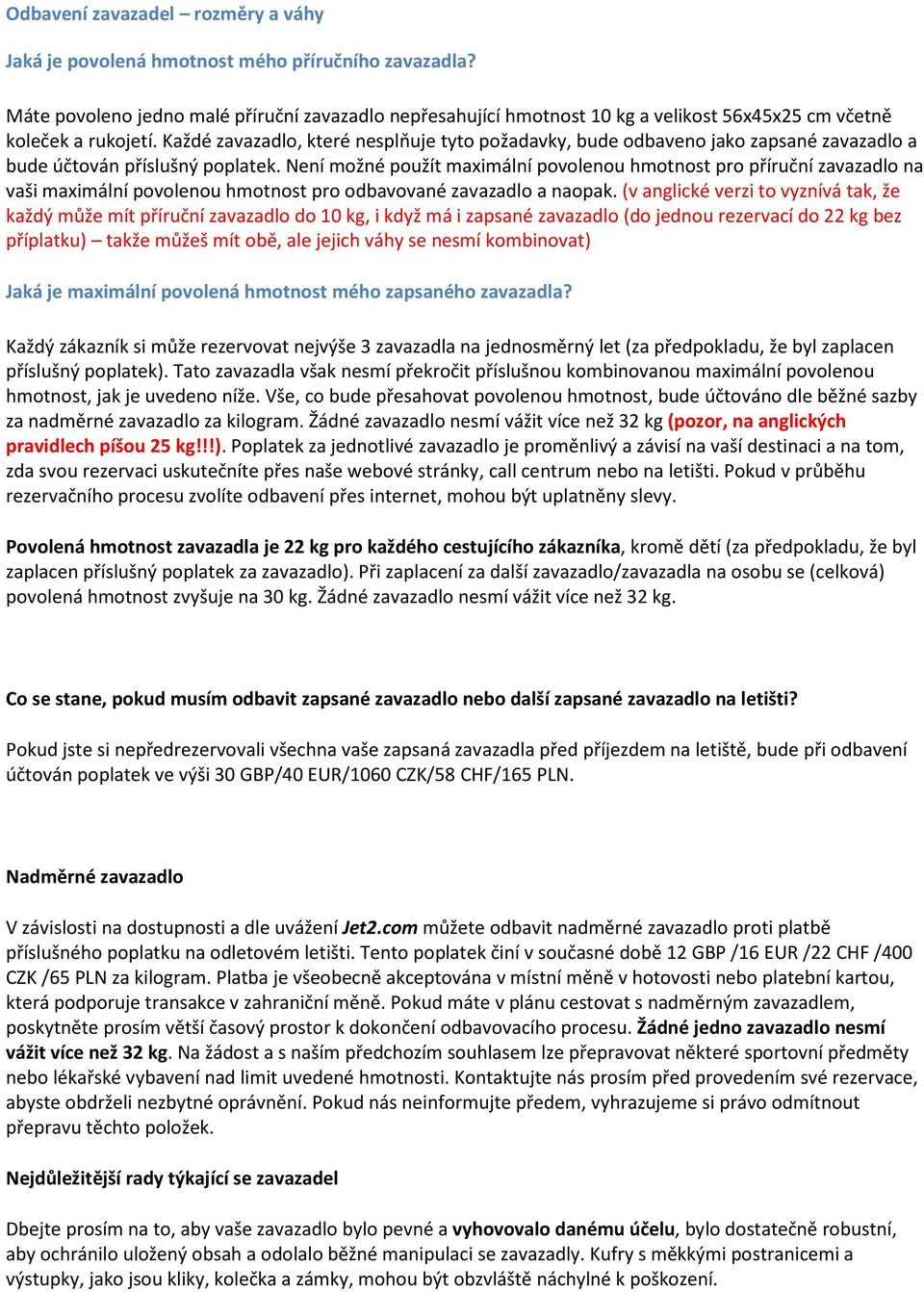 Odbavení zavazadel – rozměry a váhy

Jaká je povolená hmotnost mého příručního zavazadla?

Máte povoleno jedno malé příruční zavazadlo nepřesahující hmotnost 10 kg a velikost 56x45x25 cm včetně koleček a rukojetí. Každé zavazadlo, které nesplňuje tyto požadavky, bude odbaveno jako zapsané zavazadlo a bude účtován příslušný poplatek. Není možné použít maximální povolenou hmotnost pro příruční zavazadlo na vaši maximální povolenou hmotnost pro odbavované zavazadlo a naopak. (v anglické verzi to vyznívá tak, že každý může mít příruční zavazadlo do 10 kg, i když má i zapsané zavazadlo (do jednou rezervací do 22 kg bez příplatku) – takže můžeš mít obě, ale jejich váhy se nesmí kombinovat)

Jaká je maximální povolená hmotnost mého zapsaného zavazadla?

Každý zákazník si může rezervovat nejvýše 3 zavazadla na jednosměrný let (za předpokladu, že byl zaplacen příslušný poplatek). Tato zavazadla však nesmí překročit příslušnou kombinovanou maximální povolenou hmotnost, jak je uvedeno níže. Vše, co bude přesahovat povolenou hmotnost, bude účtováno dle běžné sazby za nadměrné zavazadlo za kilogram. Žádné zavazadlo nesmí vážit více než 32 kg (pozor, na anglických pravidlech píšou 25 kg!!!). Poplatek za jednotlivé zavazadlo je proměnlivý a závisí na vaší destinaci a na tom, zda svou rezervaci uskutečníte přes naše webové stránky, call centrum nebo na letišti. Pokud v průběhu rezervačního procesu zvolíte odbavení přes internet, mohou být uplatněny slevy.

Povolená hmotnost zavazadla je 22 kg pro každého cestujícího zákazníka, kromě dětí (za předpokladu, že byl zaplacen příslušný poplatek za zavazadlo). Při zaplacení za další zavazadlo/zavazadla na osobu se (celková) povolená hmotnost zvyšuje na 30 kg. Žádné zavazadlo nesmí vážit více než 32 kg.

Co se stane, pokud musím odbavit zapsané zavazadlo nebo další zapsané zavazadlo na letišti?

Pokud jste si nepředrezervovali všechna vaše zapsaná zavazadla před příjezdem na letiště, bude při odbavení účtován poplatek ve výši 30 GBP/40 EUR/1060 CZK/58 CHF/165 PLN.

Nadměrné zavazadlo

V závislosti na dostupnosti a dle uvážení Jet2.com můžete odbavit nadměrné zavazadlo proti platbě příslušného poplatku na odletovém letišti. Tento poplatek činí v současné době 12 GBP /16 EUR /22 CHF /400 CZK /65 PLN za kilogram. Platba je všeobecně akceptována v místní měně v hotovosti nebo platební kartou, která podporuje transakce v zahraniční měně. Pokud máte v plánu cestovat s nadměrným zavazadlem, poskytněte prosím větší časový prostor k dokončení odbavovacího procesu. Žádné jedno zavazadlo nesmí vážit více než 32 kg. Na žádost a s naším předchozím souhlasem lze přepravovat některé sportovní předměty nebo lékařské vybavení nad limit uvedené hmotnosti. Kontaktujte nás prosím před provedením své rezervace, abyste obdrželi nezbytné oprávnění. Pokud nás neinformujte předem, vyhrazujeme si právo odmítnout přepravu těchto položek.

Nejdůležitější rady týkající se zavazadel

Dbejte prosím na to, aby vaše zavazadlo bylo pevné a vyhovovalo danému účelu, bylo dostatečně robustní, aby ochránilo uložený obsah a odolalo běžné manipulaci se zavazadly. Kufry s měkkými postranicemi a výstupky, jako jsou kliky, kolečka a zámky, mohou být obzvláště náchylné k poškození.